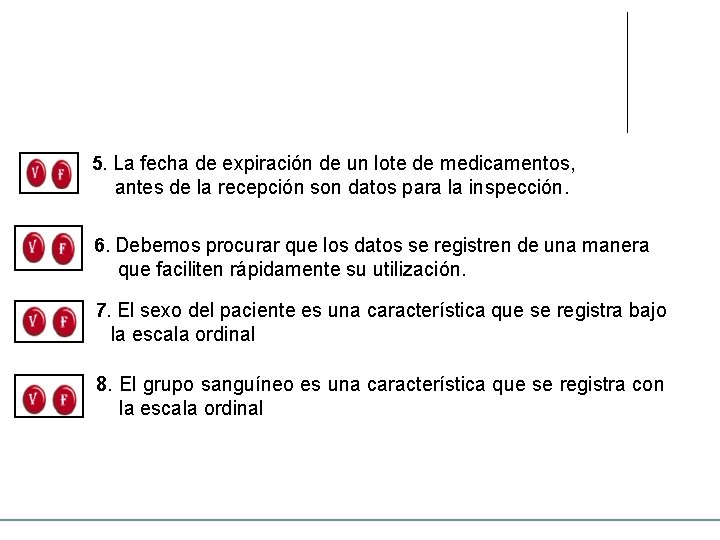 V F 5. La fecha de expiración de un lote de medicamentos, antes de la recepción son datos para la inspección.

V F 6. Debemos procurar que los datos se registren de una manera que faciliten rápidamente su utilización.

V F 7. El sexo del paciente es una característica que se registra bajo la escala ordinal

V F 8. El grupo sanguíneo es una característica que se registra con la escala ordinal